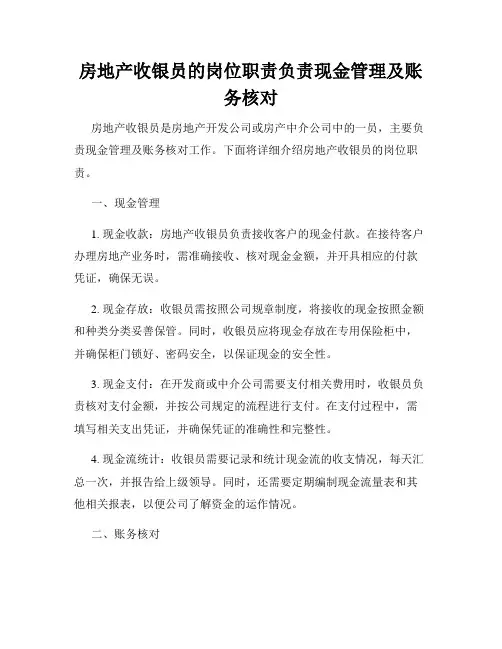 房地产收银员的岗位职责负责现金管理及账务核对

房地产收银员是房地产开发公司或房产中介公司中的一员，主要负责现金管理及账务核对工作。下面将详细介绍房地产收银员的岗位职责。

一、现金管理

1. 现金收款：房地产收银员负责接收客户的现金付款。在接待客户办理房地产业务时，需准确接收、核对现金金额，并开具相应的付款凭证，确保无误。

2. 现金存放：收银员需按照公司规章制度，将接收的现金按照金额和种类分类妥善保管。同时，收银员应将现金存放在专用保险柜中，并确保柜门锁好、密码安全，以保证现金的安全性。

3. 现金支付：在开发商或中介公司需要支付相关费用时，收银员负责核对支付金额，并按公司规定的流程进行支付。在支付过程中，需填写相关支出凭证，并确保凭证的准确性和完整性。

4. 现金流统计：收银员需要记录和统计现金流的收支情况，每天汇总一次，并报告给上级领导。同时，还需要定期编制现金流量表和其他相关报表，以便公司了解资金的运作情况。

二、账务核对